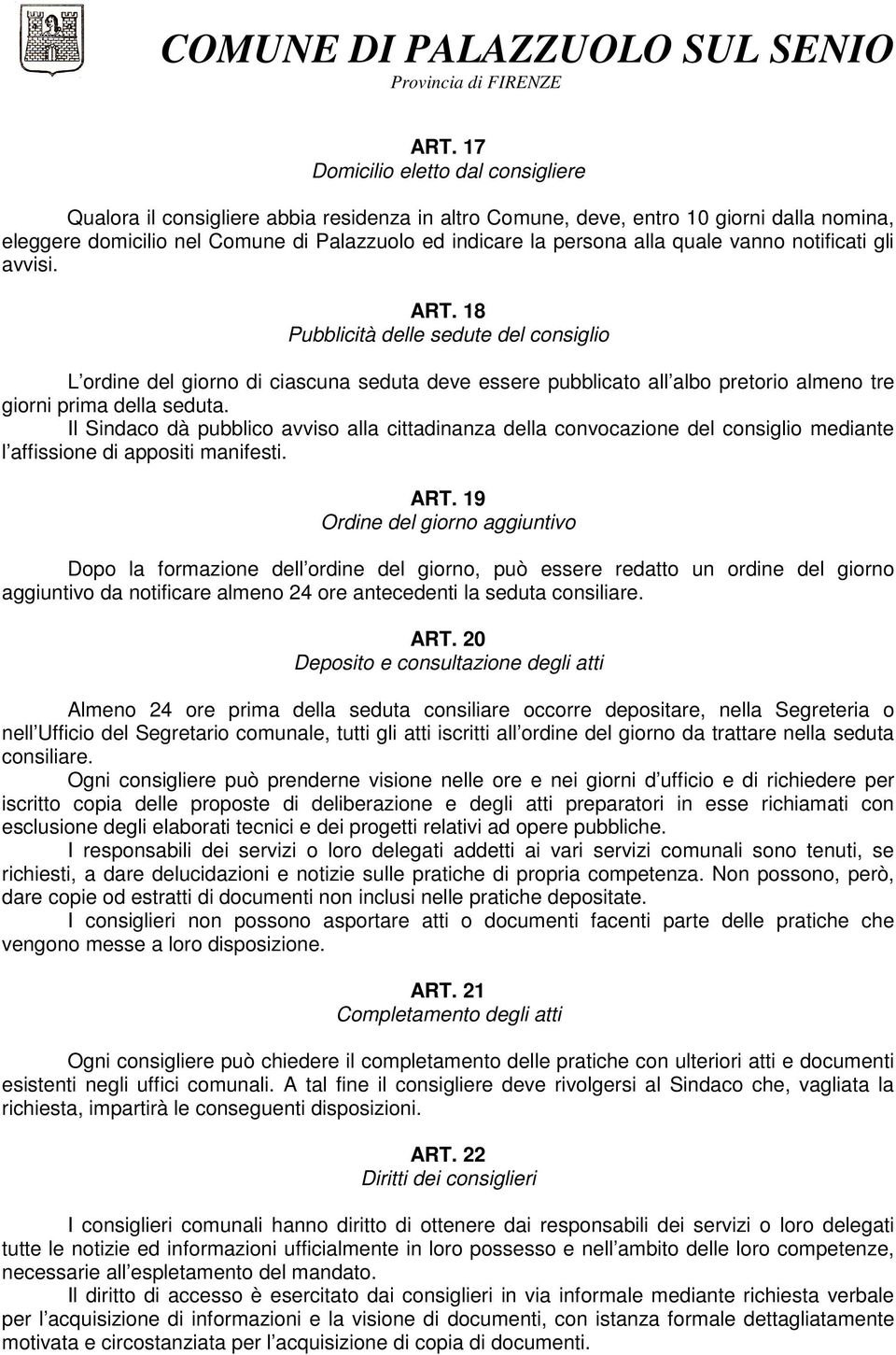 COMUNE DI PALAZZUOLO SUL SENIO
Provincia di FIRENZE

ART. 17
Domicilio eletto dal consigliere

Qualora il consigliere abbia residenza in altro Comune, deve, entro 10 giorni dalla nomina, eleggere domicilio nel Comune di Palazzuolo ed indicare la persona alla quale vanno notificati gli avvisi.

ART. 18
Pubblicità delle sedute del consiglio

L ordine del giorno di ciascuna seduta deve essere pubblicato all albo pretorio almeno tre giorni prima della seduta.
Il Sindaco dà pubblico avviso alla cittadinanza della convocazione del consiglio mediante l affissione di appositi manifesti.

ART. 19
Ordine del giorno aggiuntivo

Dopo la formazione dell ordine del giorno, può essere redatto un ordine del giorno aggiuntivo da notificare almeno 24 ore antecedenti la seduta consiliare.

ART. 20
Deposito e consultazione degli atti

Almeno 24 ore prima della seduta consiliare occorre depositare, nella Segreteria o nell Ufficio del Segretario comunale, tutti gli atti iscritti all ordine del giorno da trattare nella seduta consiliare.
Ogni consigliere può prenderne visione nelle ore e nei giorni d ufficio e di richiedere per iscritto copia delle proposte di deliberazione e degli atti preparatori in esse richiamati con esclusione degli elaborati tecnici e dei progetti relativi ad opere pubbliche.
I responsabili dei servizi o loro delegati addetti ai vari servizi comunali sono tenuti, se richiesti, a dare delucidazioni e notizie sulle pratiche di propria competenza. Non possono, però, dare copie od estratti di documenti non inclusi nelle pratiche depositate.
I consiglieri non possono asportare atti o documenti facenti parte delle pratiche che vengono messe a loro disposizione.

ART. 21
Completamento degli atti

Ogni consigliere può chiedere il completamento delle pratiche con ulteriori atti e documenti esistenti negli uffici comunali. A tal fine il consigliere deve rivolgersi al Sindaco che, vagliata la richiesta, impartirà le conseguenti disposizioni.

ART. 22
Diritti dei consiglieri

I consiglieri comunali hanno diritto di ottenere dai responsabili dei servizi o loro delegati tutte le notizie ed informazioni ufficialmente in loro possesso e nell ambito delle loro competenze, necessarie all espletamento del mandato.
Il diritto di accesso è esercitato dai consiglieri in via informale mediante richiesta verbale per l acquisizione di informazioni e la visione di documenti, con istanza formale dettagliatamente motivata e circostanziata per l acquisizione di copia di documenti.